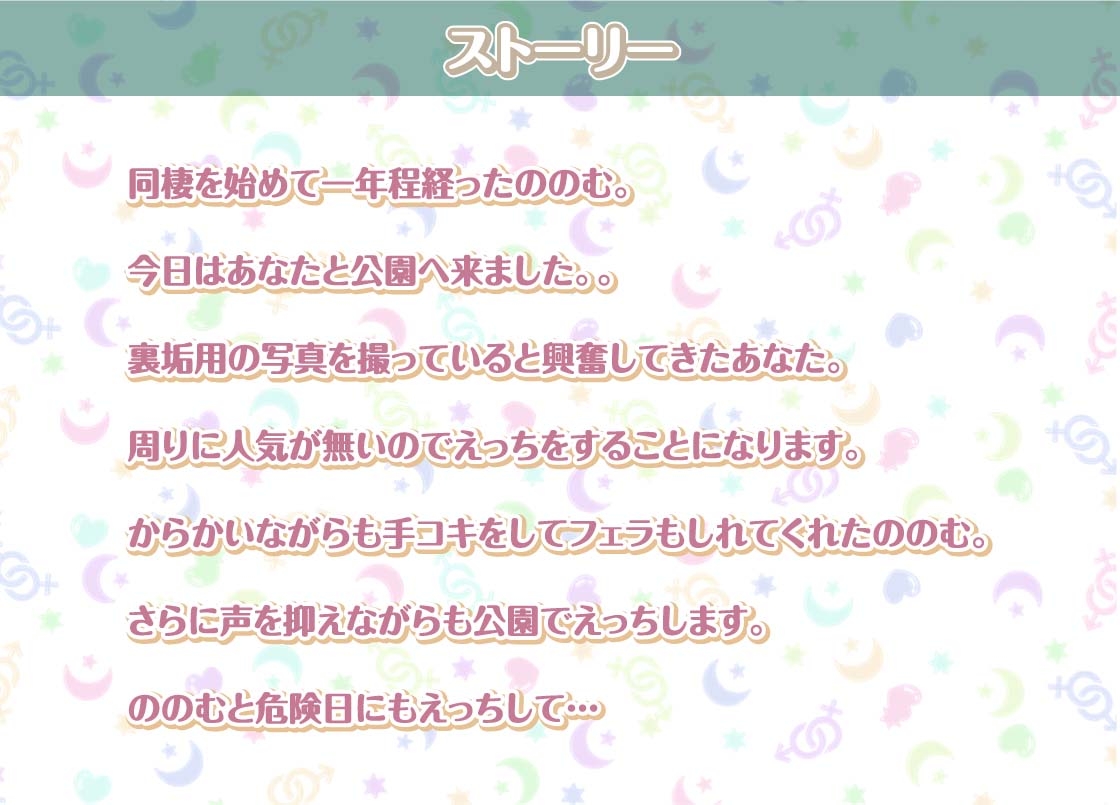 ストーリー

同棲を始めて一年程経ったののむ。

今日はあなたと公園へ来ました。。

裏垢用の写真を撮っていると興奮してきたあなた。

周りに人気が無いのでえっちをすることになります。

からかいながらも手コキをしてフェラもしれてくれたののむ。

さらに声を抑えながらも公園でえっちします。

ののむと危険日にもえっちして…